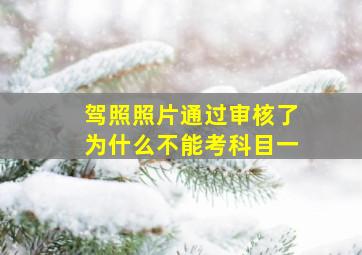 驾照照片通过审核了
为什么不能考科目一